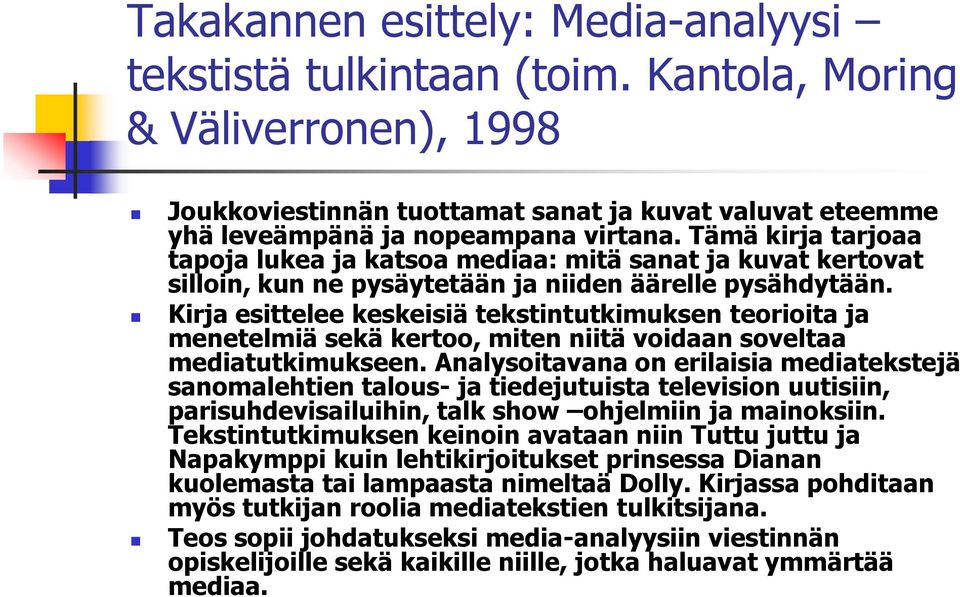 Takakannen esittely: Media-analyysi – tekstistä tulkintaan (toim. Kantola, Moring & Väliverronen), 1998

Joukkoviestinnän tuottamat sanat ja kuvat valuvat eteemme yhä leveämpänä ja nopeampana virtana. Tämä kirja tarjoaa tapoja lukea ja katsoa mediaa: mitä sanat ja kuvat kertovat silloin, kun ne pysäytetään ja niiden äärelle pysähdytään.

Kirja esittelee keskeisiä tekstintutkimuksen teorioita ja menetelmiä sekä kertoo, miten niitä voidaan soveltaa mediatutkimukseen. Analysoitavana on erilaisia mediatekstejä sanomalehtien talous- ja tiedejutuista television uutisiin, parisuhdevisailuihin, talk show –ohjelmiin ja mainoksiin. Tekstintutkimuksen keinoin avataan niin Tuttu juttu ja Napakymppi kuin lehtikirjoitukset prinsessa Dianan kuolemasta tai lampaasta nimeltää Dolly. Kirjassa pohditaan myös tutkijan roolia mediatekstien tulkitsijana.

Teos sopii johdatukseksi media-analyysiin viestinnän opiskelijoille sekä kaikille niille, jotka haluavat ymmärtää mediaa.